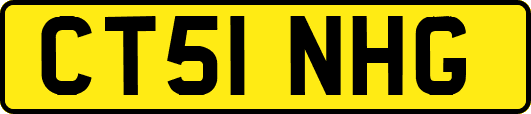 CT51 NHG